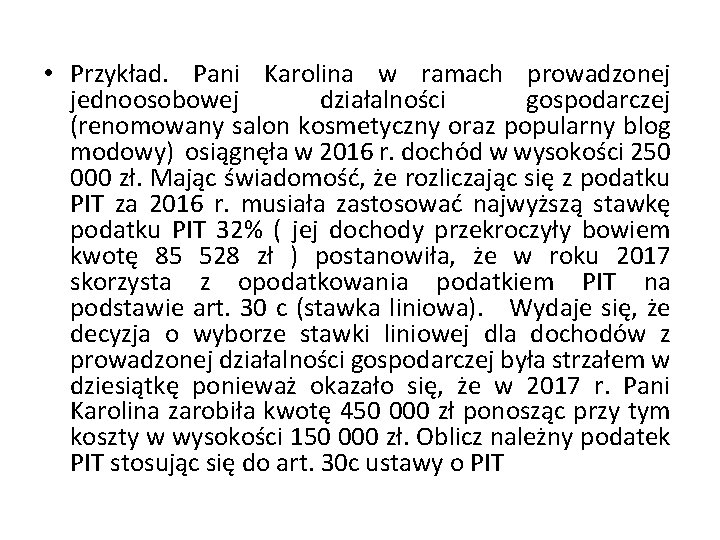 • Przykład. Pani Karolina w ramach prowadzonej jednoosobowej działalności gospodarczej (renomowany salon kosmetyczny oraz popularny blog modowy) osiągnęła w 2016 r. dochód w wysokości 250 000 zł. Mając świadomość, że rozliczając się z podatku PIT za 2016 r. musiała zastosować najwyższą stawkę podatku PIT 32% ( jej dochody przekroczyły bowiem kwotę 85 528 zł ) postanowiła, że w roku 2017 skorzysta z opodatkowania podatkiem PIT na podstawie art. 30 c (stawka liniowa). Wydaje się, że decyzja o wyborze stawki liniowej dla dochodów z prowadzonej działalności gospodarczej była strzałem w dziesiątkę ponieważ okazało się, że w 2017 r. Pani Karolina zarobiła kwotę 450 000 zł ponosząc przy tym koszty w wysokości 150 000 zł. Oblicz należny podatek PIT stosując się do art. 30c ustawy o PIT